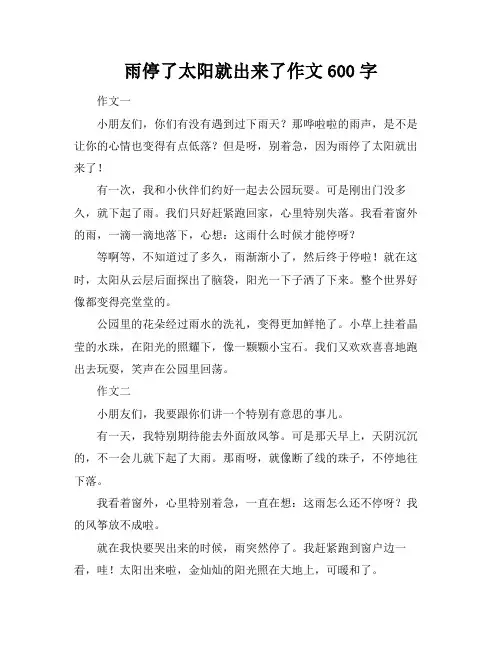 雨停了太阳就出来了作文 600 字

作文一

小朋友们，你们有没有遇到过下雨天？那哗啦啦的雨声，是不是让你的心情也变得有点低落？但是呀，别着急，因为雨停了太阳就出来了！

有一次，我和小伙伴们约好一起去公园玩耍。可是刚出门没多久，就下起了雨。我们只好赶紧跑回家，心里特别失落。我看着窗外的雨，一滴一滴地落下，心想：这雨什么时候才能停呀？

等啊等，不知道过了多久，雨渐渐小了，然后终于停啦！就在这时，太阳从云层后面探出了脑袋，阳光一下子洒了下来。整个世界好像都变得亮堂堂的。

公园里的花朵经过雨水的洗礼，变得更加鲜艳了。小草上挂着晶莹的水珠，在阳光的照耀下，像一颗颗小宝石。我们又欢欢喜喜地跑出去玩耍，笑声在公园里回荡。

作文二

小朋友们，我要跟你们讲一个特别有意思的事儿。

有一天，我特别期待能去外面放风筝。可是那天早上，天阴沉沉的，不一会儿就下起了大雨。那雨呀，就像断了线的珠子，不停地往下落。

我看着窗外，心里特别着急，一直在想：这雨怎么还不停呀？我的风筝放不成啦。

就在我快要哭出来的时候，雨突然停了。我赶紧跑到窗户边一看，哇！太阳出来啦，金灿灿的阳光照在大地上，可暖和了。